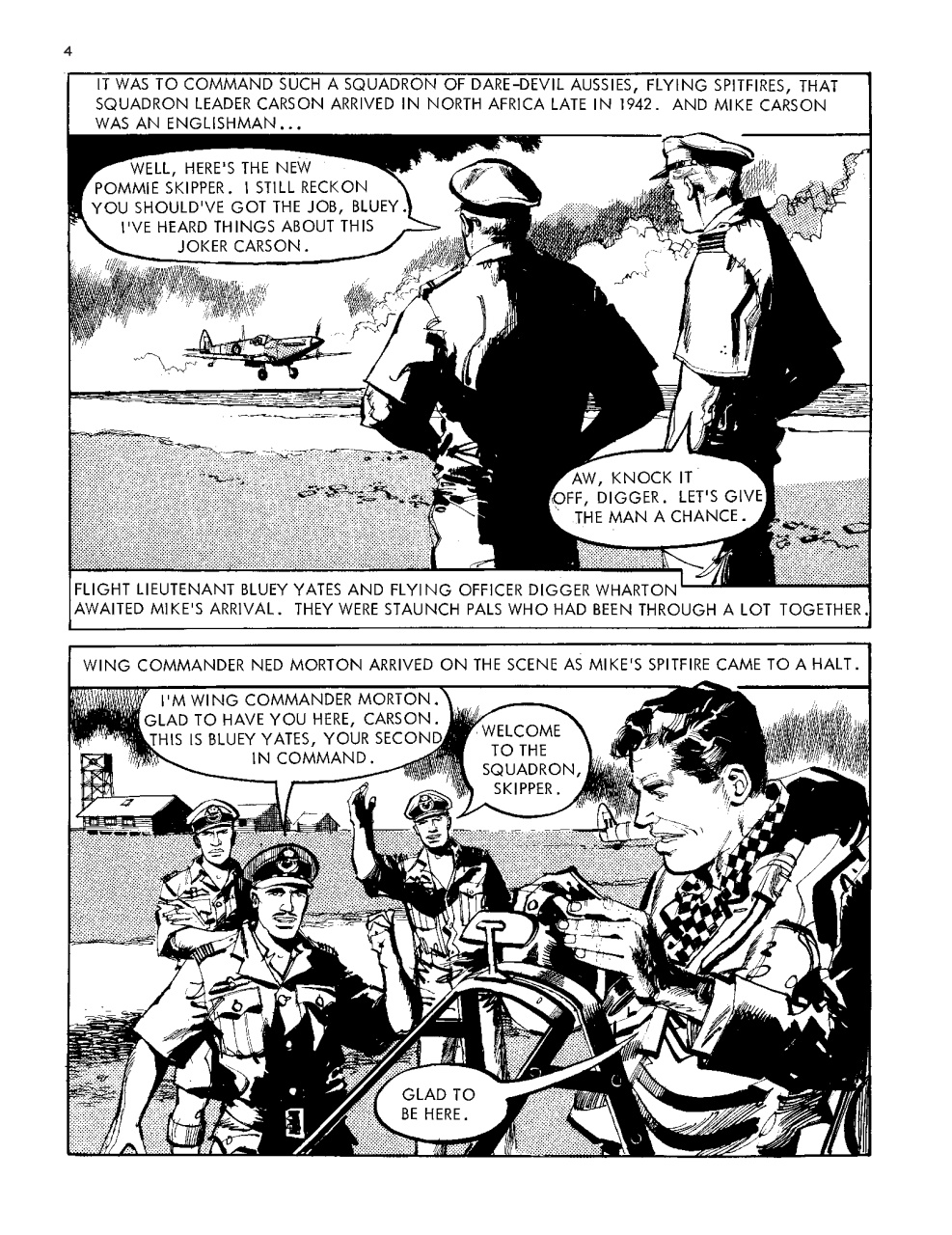 4

IT WAS TO COMMAND SUCH A SQUADRON OF DARE-DEVIL AUSSIES, FLYING SPITFIRES, THAT SQUADRON LEADER CARSON ARRIVED IN NORTH AFRICA LATE IN 1942. AND MIKE CARSON WAS AN ENGLISHMAN...

WELL, HERE'S THE NEW POMMIE SKIPPER. I STILL RECKON YOU SHOULD'VE GOT THE JOB, BLUEY. I'VE HEARD THINGS ABOUT THIS JOKER CARSON.

AW, KNOCK IT OFF, DIGGER. LET'S GIVE THE MAN A CHANCE.

FLIGHT LIEUTENANT BLUEY YATES AND FLYING OFFICER DIGGER WHARTON AWAITED MIKE'S ARRIVAL. THEY WERE STAUNCH PALS WHO HAD BEEN THROUGH A LOT TOGETHER.

WING COMMANDER NED MORTON ARRIVED ON THE SCENE AS MIKE'S SPITFIRE CAME TO A HALT.

I'M WING COMMANDER MORTON. GLAD TO HAVE YOU HERE, CARSON. THIS IS BLUEY YATES, YOUR SECOND IN COMMAND.

WELCOME TO THE SQUADRON, SKIPPER.

GLAD TO BE HERE.